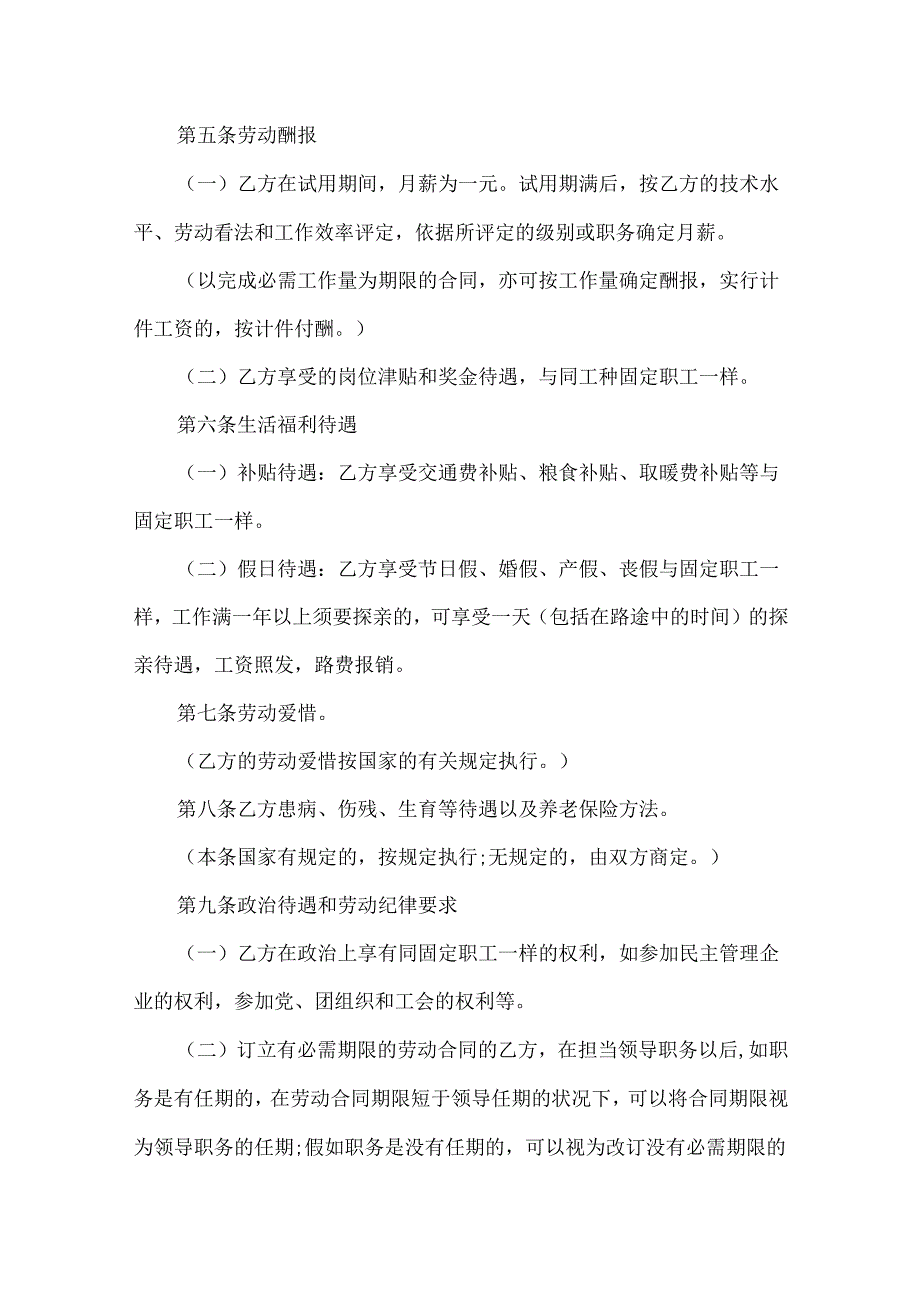 第五条劳动酬报

（一）乙方在试用期间，月薪为一元。试用期满后，按乙方的技术水平、劳动看法和工作效率评定，依据所评定的级别或职务确定月薪。

（以完成必需工作量为期限的合同，亦可按工作量确定酬报，实行计件工资的，按计件付酬。）

（二）乙方享受的岗位津贴和奖金待遇，与同工种固定职工一样。

第六条生活福利待遇

（一）补贴待遇：乙方享受交通费补贴、粮食补贴、取暖费补贴等与固定职工一样。

（二）假日待遇：乙方享受节日假、婚假、产假、丧假与固定职工一样，工作满一年以上须要探亲的，可享受一天（包括在路途中的时间）的探亲待遇，工资照发，路费报销。

第七条劳动爱惜。

（乙方的劳动爱惜按国家的有关规定执行。）

第八条乙方患病、伤残、生育等待遇以及养老保险方法。

（本条国家有规定的，按规定执行;无规定的，由双方商定。）

第九条政治待遇和劳动纪律要求

（一）乙方在政治上享有同固定职工一样的权利，如参加民主管理企业的权利，参加党、团组织和工会的权利等。

（二）订立有必需期限的劳动合同的乙方，在担当领导职务以后,如职务是有任期的，在劳动合同期限短于领导任期的状况下，可以将合同期限视为领导职务的任期;假如职务是没有任期的，可以视为改订没有必需期限的